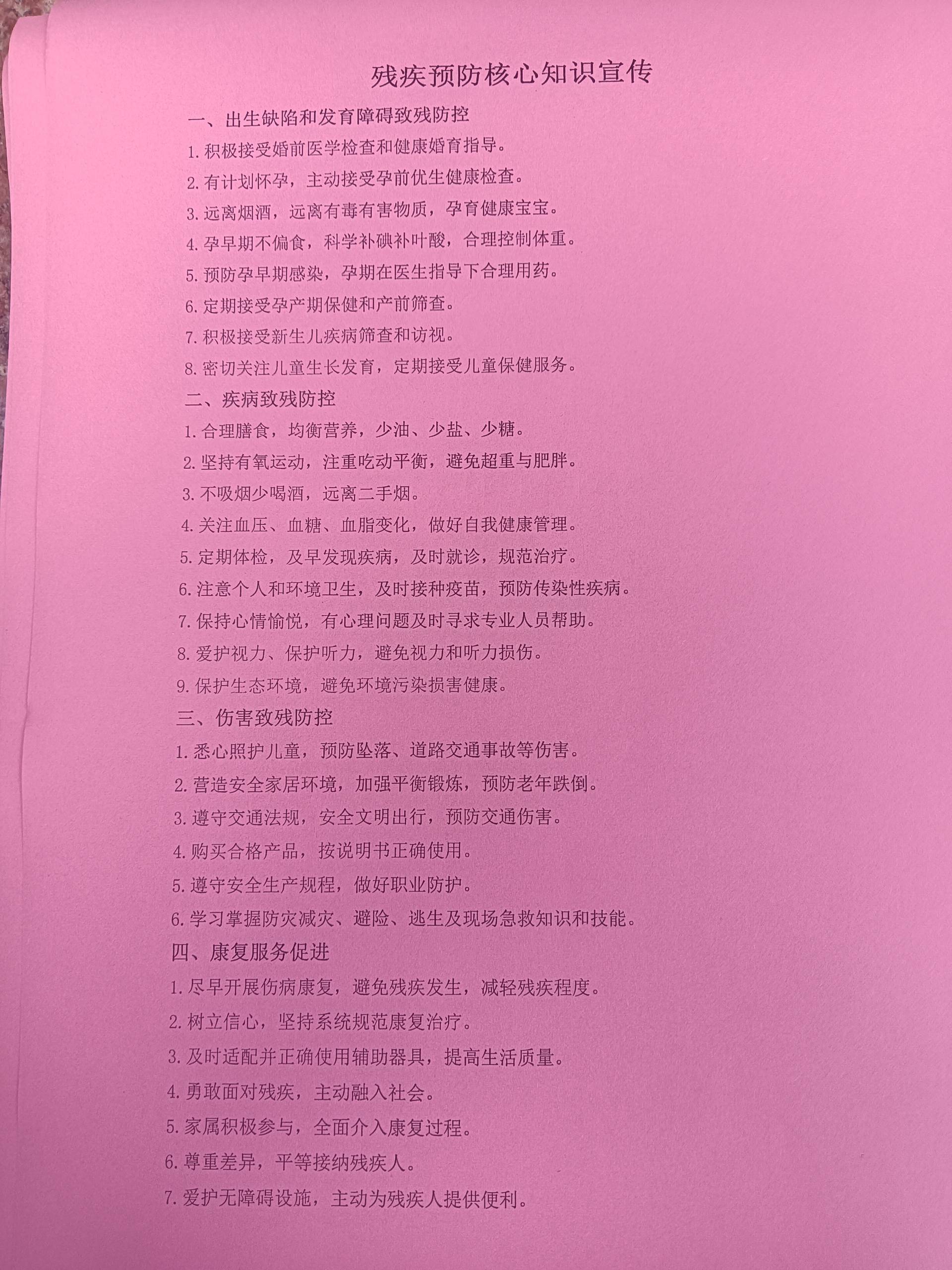 残疾预防核心知识宣传

一、出生缺陷和发育障碍致残防控

1. 积极接受婚前医学检查和健康婚育指导。

2. 有计划怀孕，主动接受孕前优生健康检查。

3. 远离烟酒，远离有毒有害物质，孕育健康宝宝。

4. 孕早期不偏食，科学补碘补叶酸，合理控制体重。

5. 预防孕早期感染，孕期在医生指导下合理用药。

6. 定期接受孕产期保健和产前筛查。

7. 积极接受新生儿疾病筛查和访视。

8. 密切关注儿童生长发育，定期接受儿童保健服务。

二、疾病致残防控

1. 合理膳食，均衡营养，少油、少盐、少糖。

2. 坚持有氧运动，注重吃动平衡，避免超重与肥胖。

3. 不吸烟少喝酒，远离二手烟。

4. 关注血压、血糖、血脂变化，做好自我健康管理。

5. 定期体检，及早发现疾病，及时就诊，规范治疗。

6. 注意个人和环境卫生，及时接种疫苗，预防传染性疾病。

7. 保持心情愉悦，有心理问题及时寻求专业人员帮助。

8. 爱护视力、保护听力，避免视力和听力损伤。

9. 保护生态环境，避免环境污染损害健康。

三、伤害致残防控

1. 悉心照护儿童，预防坠落、道路交通事故等伤害。

2. 营造安全家居环境，加强平衡锻炼，预防老年跌倒。

3. 遵守交通法规，安全文明出行，预防交通伤害。

4. 购买合格产品，按说明书正确使用。

5. 遵守安全生产规程，做好职业防护。

6. 学习掌握防灾减灾、避险、逃生及现场急救知识和技能。

四、康复服务促进

1. 尽早开展伤病康复，避免残疾发生，减轻残疾程度。

2. 树立信心，坚持系统规范康复治疗。

3. 及时适配并正确使用辅助器具，提高生活质量。

4. 勇敢面对残疾，主动融入社会。

5. 家属积极参与，全面介入康复过程。

6. 尊重差异，平等接纳残疾人。

7. 爱护无障碍设施，主动为残疾人提供便利。